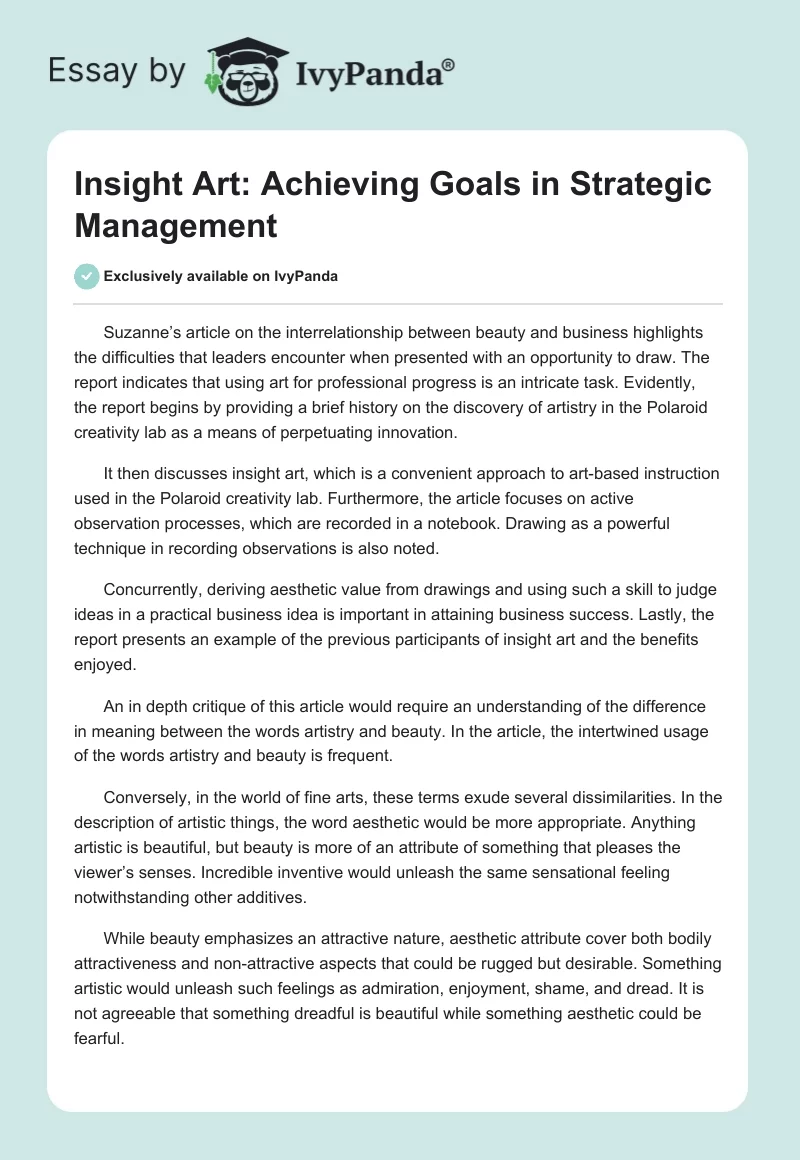 Essay by IvyPanda®

Insight Art: Achieving Goals in Strategic Management

Exclusively available on IvyPanda

Suzanne's article on the interrelationship between beauty and business highlights the difficulties that leaders encounter when presented with an opportunity to draw. The report indicates that using art for professional progress is an intricate task. Evidently, the report begins by providing a brief history on the discovery of artistry in the Polaroid creativity lab as a means of perpetuating innovation.

It then discusses insight art, which is a convenient approach to art-based instruction used in the Polaroid creativity lab. Furthermore, the article focuses on active observation processes, which are recorded in a notebook. Drawing as a powerful technique in recording observations is also noted.

Concurrently, deriving aesthetic value from drawings and using such a skill to judge ideas in a practical business idea is important in attaining business success. Lastly, the report presents an example of the previous participants of insight art and the benefits enjoyed.

An in depth critique of this article would require an understanding of the difference in meaning between the words artistry and beauty. In the article, the intertwined usage of the words artistry and beauty is frequent.

Conversely, in the world of fine arts, these terms exude several dissimilarities. In the description of artistic things, the word aesthetic would be more appropriate. Anything artistic is beautiful, but beauty is more of an attribute of something that pleases the viewer's senses. Incredible inventive would unleash the same sensational feeling notwithstanding other additives.

While beauty emphasizes an attractive nature, aesthetic attribute cover both bodily attractiveness and non-attractive aspects that could be rugged but desirable. Something artistic would unleash such feelings as admiration, enjoyment, shame, and dread. It is not agreeable that something dreadful is beautiful while something aesthetic could be fearful.